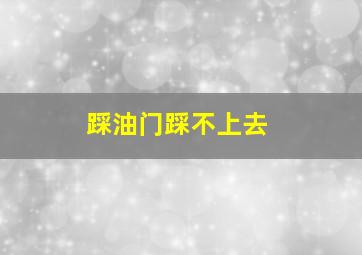 踩油门踩不上去